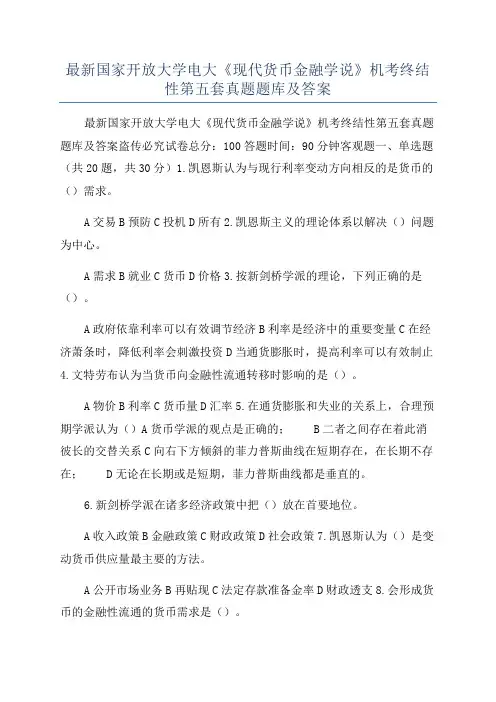 最新国家开放大学电大《现代货币金融学说》机考终结性第五套真题题库及答案

最新国家开放大学电大《现代货币金融学说》机考终结性第五套真题题库及答案盗传必究试卷总分：100 答题时间：90 分钟客观题一、单选题（共 20 题，共 30 分）1. 凯恩斯认为与现行利率变动方向相反的是货币的（）需求。

A 交易 B 预防 C 投机 D 所有 2. 凯恩斯主义的理论体系以解决（）问题为中心。

A 需求 B 就业 C 货币 D 价格 3. 按新剑桥学派的理论，下列正确的是（）。

A 政府依靠利率可以有效调节经济 B 利率是经济中的重要变量 C 在经济萧条时，降低利率会刺激投资 D 当通货膨胀时，提高利率可以有效制止 4. 文特劳布认为当货币向金融性流通转移时影响的是（）。

A 物价 B 利率 C 货币量 D 汇率 5. 在通货膨胀和失业的关系上，合理预期学派认为（）A 货币学派的观点是正确的； B 二者之间存在着此消彼长的交替关系 C 向右下方倾斜的菲力普斯曲线在短期存在，在长期不存在； D 无论在长期或是短期，菲力普斯曲线都是垂直的。

6. 新剑桥学派在诸多经济政策中把（）放在首要地位。

A 收入政策 B 金融政策 C 财政政策 D 社会政策 7. 凯恩斯认为（）是变动货币供应量最主要的方法。

A 公开市场业务 B 再贴现 C 法定存款准备金率 D 财政透支 8. 会形成货币的金融性流通的货币需求是（）。